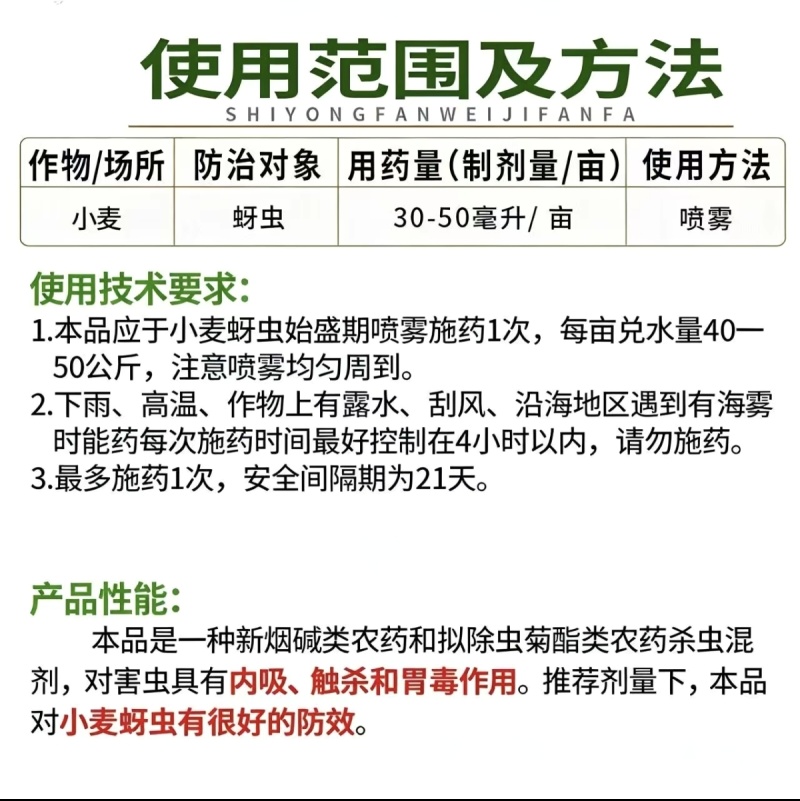 使用范围及方法
SHIYONGFANWEIJIFANFA

| 作物/场所 | 防治对象 | 用药量(制剂量/亩) | 使用方法 |
|---|---|---|---|
| 小麦 | 蚜虫 | 30-50毫升/ 亩 | 喷雾 |

使用技术要求:
1.本品应于小麦蚜虫始盛期喷雾施药1次，每亩兑水量40一50公斤，注意喷雾均匀周到。
2.下雨、高温、作物上有露水、刮风、沿海地区遇到有海雾时能药每次施药时间最好控制在4小时以内，请勿施药。
3.最多施药1次，安全间隔期为21天。

产品性能:
本品是一种新烟碱类农药和拟除虫菊酯类农药杀虫混剂，对害虫具有内吸、触杀和胃毒作用。推荐剂量下，本品对小麦蚜虫有很好的防效。